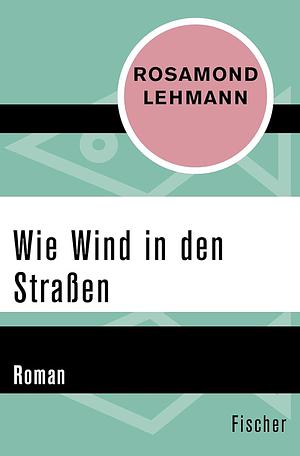 ROSAMOND LEHMANN

Wie Wind in den Straßen

Roman

Fischer